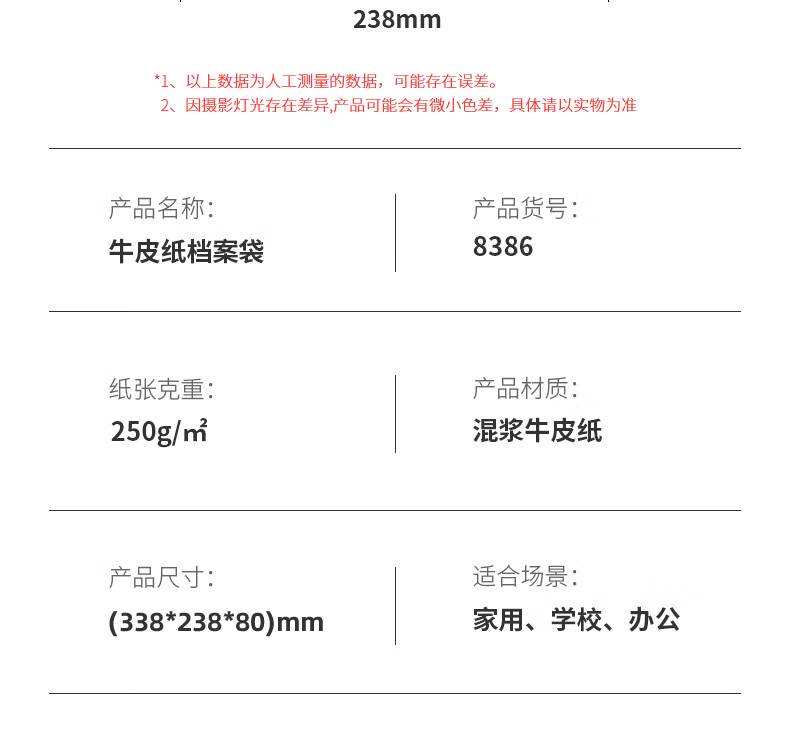 238mm

*1、以上数据为人工测量的数据，可能存在误差。
2、因摄影灯光存在差异,产品可能会有微小色差，具体请以实物为准

产品名称:
牛皮纸档案袋

产品货号:
8386

纸张克重:
250g/㎡

产品材质:
混浆牛皮纸

产品尺寸:
(338*238*80)mm

适合场景:
家用、学校、办公